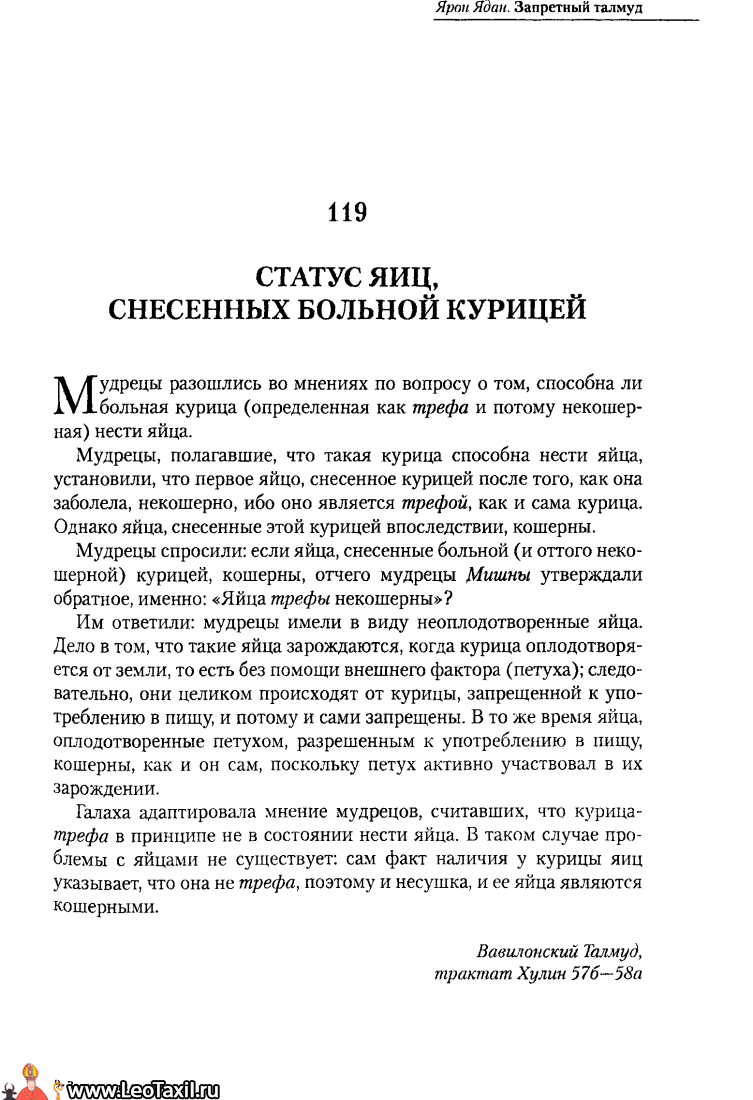 Ярон Ядан. Запретный талмуд

119

СТАТУС ЯИЦ, СНЕСЕННЫХ БОЛЬНОЙ КУРИЦЕЙ

Мудрецы разошлись во мнениях по вопросу о том, способна ли больная курица (определенная как трефа и потому некошерная) нести яйца.

Мудрецы, полагавшие, что такая курица способна нести яйца, установили, что первое яйцо, снесенное курицей после того, как она заболела, некошерно, ибо оно является трефой, как и сама курица. Однако яйца, снесенные этой курицей впоследствии, кошерны.

Мудрецы спросили: если яйца, снесенные больной (и оттого некошерной) курицей, кошерны, отчего мудрецы Мишны утверждали обратное, именно: «Яйца трефы некошерны»?

Им ответили: мудрецы имели в виду неоплодотворенные яйца. Дело в том, что такие яйца зарождаются, когда курица оплодотворяется от земли, то есть без помощи внешнего фактора (петуха); следовательно, они целиком происходят от курицы, запрещенной к употреблению в пищу, и потому и сами запрещены. В то же время яйца, оплодотворенные петухом, разрешенным к употреблению в пищу, кошерны, как и он сам, поскольку петух активно участвовал в их зарождении.

Галаха адаптировала мнение мудрецов, считавших, что курица-трефа в принципе не в состоянии нести яйца. В таком случае проблемы с яйцами не существует: сам факт наличия у курицы яиц указывает, что она не трефа, поэтому и несушка, и ее яйца являются кошерными.

Вавилонский Талмуд, трактат Хулин 57б—58а

www.LeoTaxil.ru